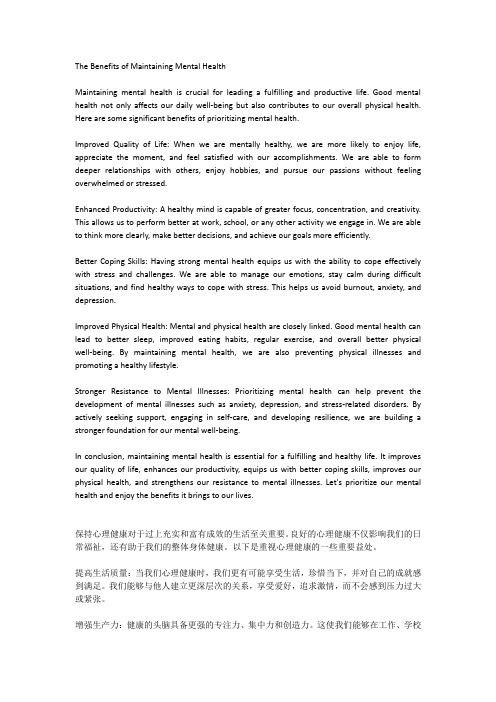 The Benefits of Maintaining Mental Health

Maintaining mental health is crucial for leading a fulfilling and productive life. Good mental health not only affects our daily well-being but also contributes to our overall physical health. Here are some significant benefits of prioritizing mental health.

Improved Quality of Life: When we are mentally healthy, we are more likely to enjoy life, appreciate the moment, and feel satisfied with our accomplishments. We are able to form deeper relationships with others, enjoy hobbies, and pursue our passions without feeling overwhelmed or stressed.

Enhanced Productivity: A healthy mind is capable of greater focus, concentration, and creativity. This allows us to perform better at work, school, or any other activity we engage in. We are able to think more clearly, make better decisions, and achieve our goals more efficiently.

Better Coping Skills: Having strong mental health equips us with the ability to cope effectively with stress and challenges. We are able to manage our emotions, stay calm during difficult situations, and find healthy ways to cope with stress. This helps us avoid burnout, anxiety, and depression.

Improved Physical Health: Mental and physical health are closely linked. Good mental health can lead to better sleep, improved eating habits, regular exercise, and overall better physical well-being. By maintaining mental health, we are also preventing physical illnesses and promoting a healthy lifestyle.

Stronger Resistance to Mental Illnesses: Prioritizing mental health can help prevent the development of mental illnesses such as anxiety, depression, and stress-related disorders. By actively seeking support, engaging in self-care, and developing resilience, we are building a stronger foundation for our mental well-being.

In conclusion, maintaining mental health is essential for a fulfilling and healthy life. It improves our quality of life, enhances our productivity, equips us with better coping skills, improves our physical health, and strengthens our resistance to mental illnesses. Let's prioritize our mental health and enjoy the benefits it brings to our lives.

保持心理健康对于过上充实和富有成效的生活至关重要。良好的心理健康不仅影响我们的日常福祉，还有助于我们的整体身体健康。以下是重视心理健康的一些重要益处。

提高生活质量：当我们心理健康时，我们更有可能享受生活，珍惜当下，并对自己的成就感到满足。我们能够与他人建立更深层次的关系，享受爱好，追求激情，而不会感到压力过大或紧张。

增强生产力：健康的头脑具备更强的专注力、集中力和创造力。这使我们能够在工作、学校